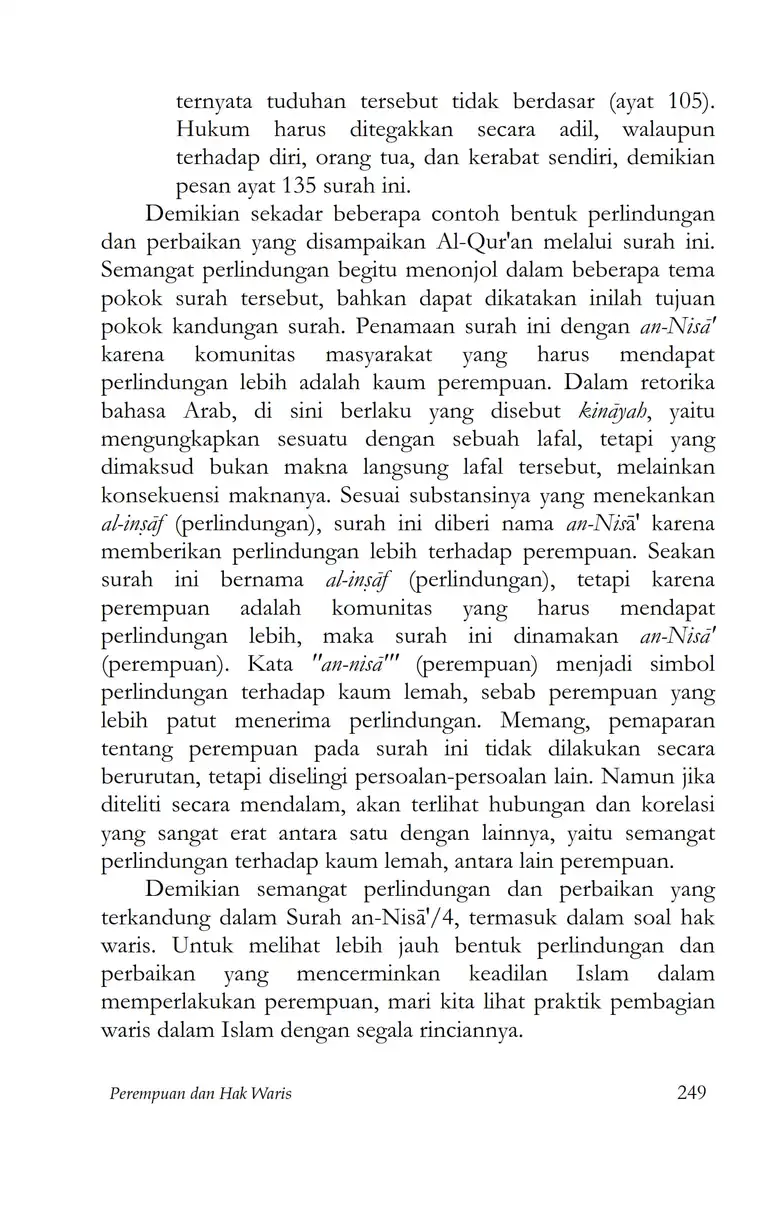 ternyata tuduhan tersebut tidak berdasar (ayat 105). Hukum harus ditegakkan secara adil, walaupun terhadap diri, orang tua, dan kerabat sendiri, demikian pesan ayat 135 surah ini.

Demikian sekadar beberapa contoh bentuk perlindungan dan perbaikan yang disampaikan Al-Qur'an melalui surah ini. Semangat perlindungan begitu menonjol dalam beberapa tema pokok surah tersebut, bahkan dapat dikatakan inilah tujuan pokok kandungan surah. Penamaan surah ini dengan an-Nisā' karena komunitas masyarakat yang harus mendapat perlindungan lebih adalah kaum perempuan. Dalam retorika bahasa Arab, di sini berlaku yang disebut kināyah, yaitu mengungkapkan sesuatu dengan sebuah lafal, tetapi yang dimaksud bukan makna langsung lafal tersebut, melainkan konsekuensi maknanya. Sesuai substansinya yang menekankan al-inṣāf (perlindungan), surah ini diberi nama an-Nisā' karena memberikan perlindungan lebih terhadap perempuan. Seakan surah ini bernama al-inṣāf (perlindungan), tetapi karena perempuan adalah komunitas yang harus mendapat perlindungan lebih, maka surah ini dinamakan an-Nisā' (perempuan). Kata "an-nisā'" (perempuan) menjadi simbol perlindungan terhadap kaum lemah, sebab perempuan yang lebih patut menerima perlindungan. Memang, pemaparan tentang perempuan pada surah ini tidak dilakukan secara berurutan, tetapi diselingi persoalan-persoalan lain. Namun jika diteliti secara mendalam, akan terlihat hubungan dan korelasi yang sangat erat antara satu dengan lainnya, yaitu semangat perlindungan terhadap kaum lemah, antara lain perempuan.

Demikian semangat perlindungan dan perbaikan yang terkandung dalam Surah an-Nisā'/4, termasuk dalam soal hak waris. Untuk melihat lebih jauh bentuk perlindungan dan perbaikan yang mencerminkan keadilan Islam dalam memperlakukan perempuan, mari kita lihat praktik pembagian waris dalam Islam dengan segala rinciannya.

Perempuan dan Hak Waris 249